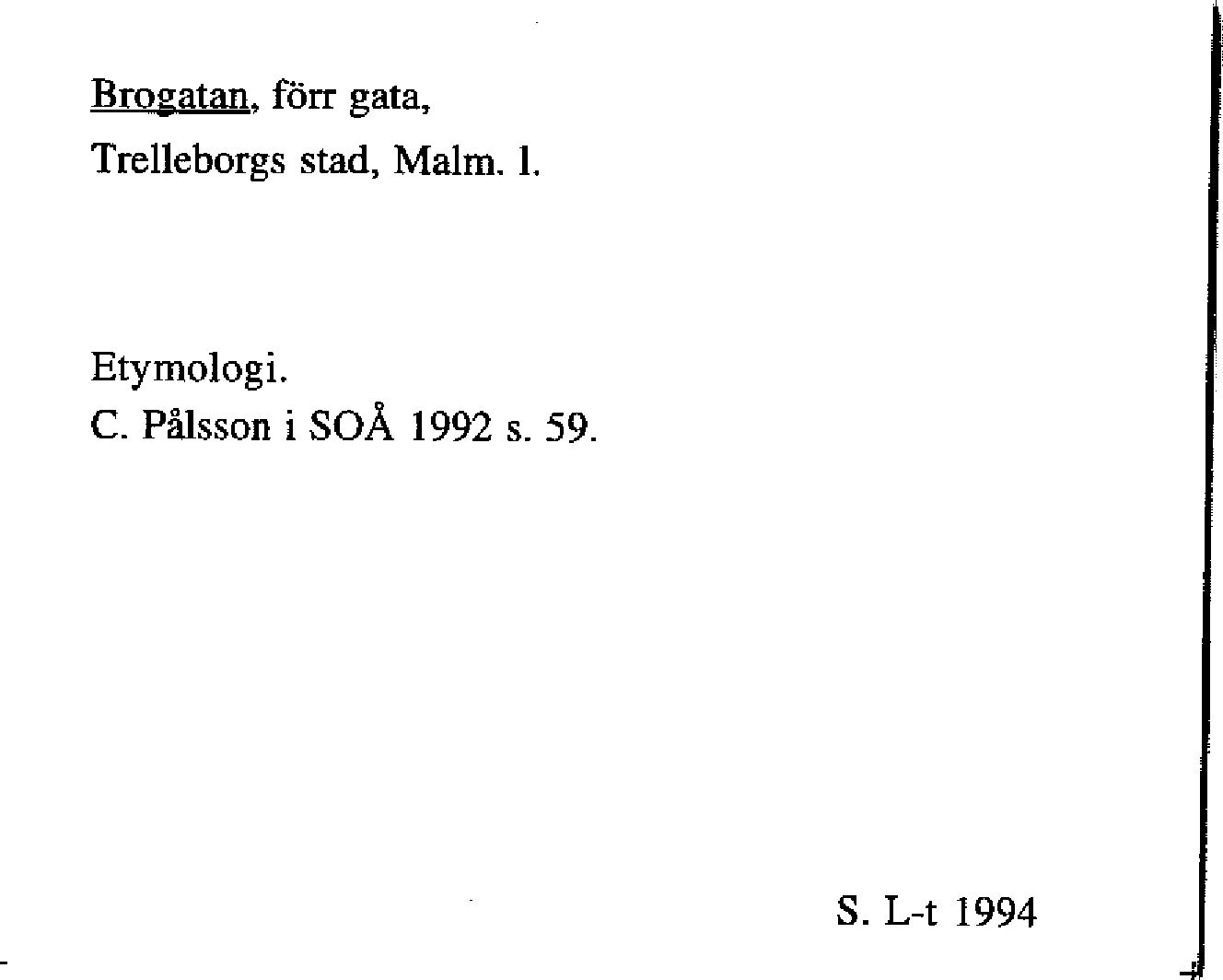 Brogatan, förr gata,
Trelleborgs stad, Malm. l.

Etymologi.
C. Pålsson i SOÅ 1992 s. 59.

S. L-t 1994